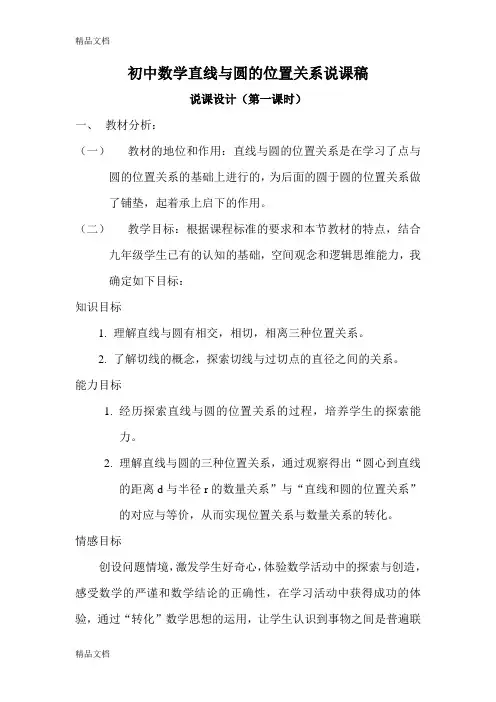 精品文档

初中数学直线与圆的位置关系说课稿

说课设计（第一课时）

一、 教材分析：

（一） 教材的地位和作用：直线与圆的位置关系是在学习了点与圆的位置关系的基础上进行的，为后面的圆于圆的位置关系做了铺垫，起着承上启下的作用。

（二） 教学目标：根据课程标准的要求和本节教材的特点，结合九年级学生已有的认知的基础，空间观念和逻辑思维能力，我确定如下目标：

知识目标

1. 理解直线与圆有相交，相切，相离三种位置关系。

2. 了解切线的概念，探索切线与过切点的直径之间的关系。

能力目标

1. 经历探索直线与圆的位置关系的过程，培养学生的探索能力。

2. 理解直线与圆的三种位置关系，通过观察得出“圆心到直线的距离 d 与半径 r 的数量关系”与“直线和圆的位置关系”的对应与等价，从而实现位置关系与数量关系的转化。

情感目标

创设问题情境，激发学生好奇心，体验数学活动中的探索与创造，感受数学的严谨和数学结论的正确性，在学习活动中获得成功的体验，通过“转化”数学思想的运用，让学生认识到事物之间是普遍联

精品文档